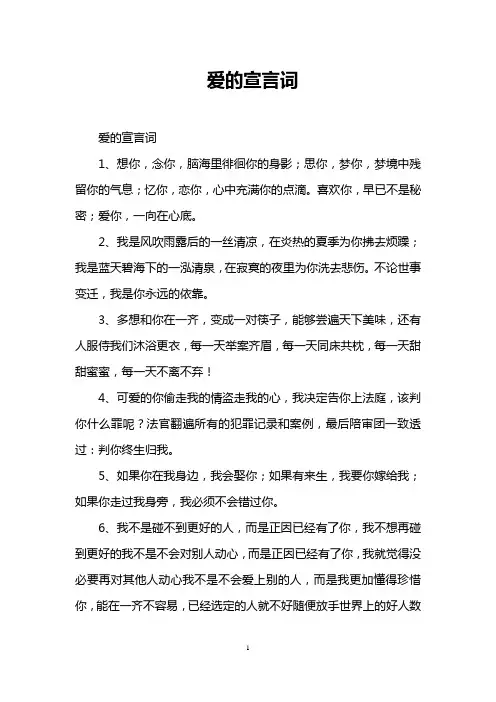 爱的宣言词

爱的宣言词

1、想你，念你，脑海里徘徊你的身影；思你，梦你，梦境中残留你的气息；忆你，恋你，心中充满你的点滴。喜欢你，早已不是秘密；爱你，一向在心底。

2、我是风吹雨露后的一丝清凉，在炎热的夏季为你拂去烦躁；我是蓝天碧海下的一泓清泉，在寂寞的夜里为你洗去悲伤。不论世事变迁，我是你永远的依靠。

3、多想和你在一齐，变成一对筷子，能够尝遍天下美味，还有人服侍我们沐浴更衣，每一天举案齐眉，每一天同床共枕，每一天甜甜蜜蜜，每一天不离不弃！

4、可爱的你偷走我的情盗走我的心，我决定告你上法庭，该判你什么罪呢？法官翻遍所有的犯罪记录和案例，最后陪审团一致透过：判你终生归我。

5、如果你在我身边，我会娶你；如果有来生，我要你嫁给我；如果你走过我身旁，我必须不会错过你。

6、我不是碰不到更好的人，而是正因已经有了你，我不想再碰到更好的我不是不会对别人动心，而是正因已经有了你，我就觉得没必要再对其他人动心我不是不会爱上别的人，而是我更加懂得珍惜你，能在一齐不容易，已经选定的人就不好随便放手世界上的好人数

1